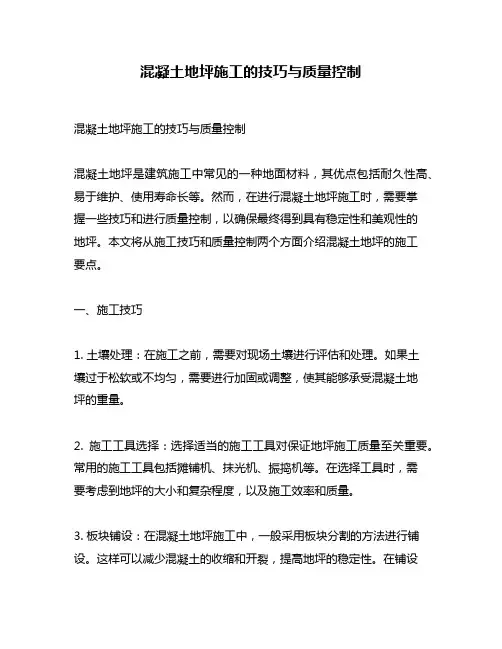 混凝土地坪施工的技巧与质量控制

混凝土地坪施工的技巧与质量控制

混凝土地坪是建筑施工中常见的一种地面材料，其优点包括耐久性高、易于维护、使用寿命长等。然而，在进行混凝土地坪施工时，需要掌握一些技巧和进行质量控制，以确保最终得到具有稳定性和美观性的地坪。本文将从施工技巧和质量控制两个方面介绍混凝土地坪的施工要点。

一、施工技巧

1. 土壤处理：在施工之前，需要对现场土壤进行评估和处理。如果土壤过于松软或不均匀，需要进行加固或调整，使其能够承受混凝土地坪的重量。

2. 施工工具选择：选择适当的施工工具对保证地坪施工质量至关重要。常用的施工工具包括摊铺机、抹光机、振捣机等。在选择工具时，需要考虑到地坪的大小和复杂程度，以及施工效率和质量。

3. 板块铺设：在混凝土地坪施工中，一般采用板块分割的方法进行铺设。这样可以减少混凝土的收缩和开裂，提高地坪的稳定性。在铺设